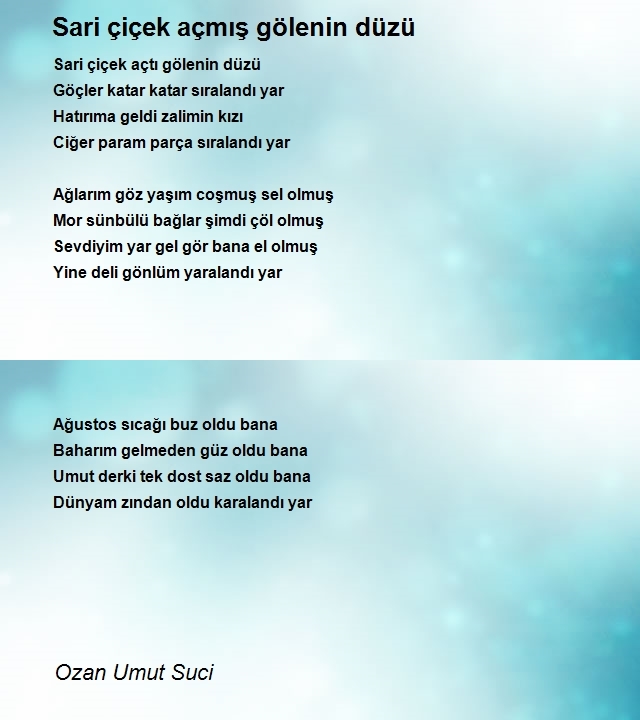 Sari çiçek açmış gölenin düzü

Sari çiçek açtı gölenin düzü
Göçler katar katar sıralandı yar
Hatırıma geldi zalimin kızı
Ciğer param parça sıralandı yar

Ağlarım göz yaşım coşmuş sel olmuş
Mor sünbülü bağlar şimdi çöl olmuş
Sevdiyim yar gel gör bana el olmuş
Yine deli gönlüm yaralandı yar

Ağustos sıcağı buz oldu bana
Baharım gelmeden güz oldu bana
Umut derki tek dost saz oldu bana
Dünyam zından oldu karalandı yar

Ozan Umut Suci